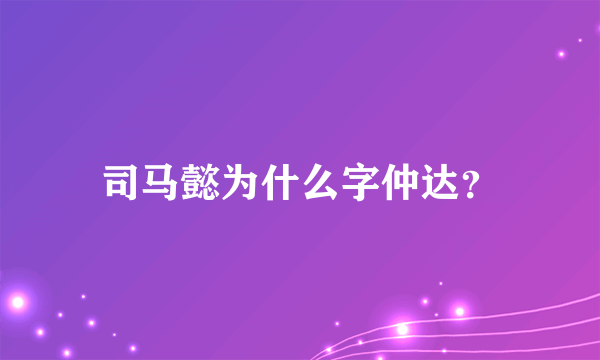 司马懿为什么字仲达?